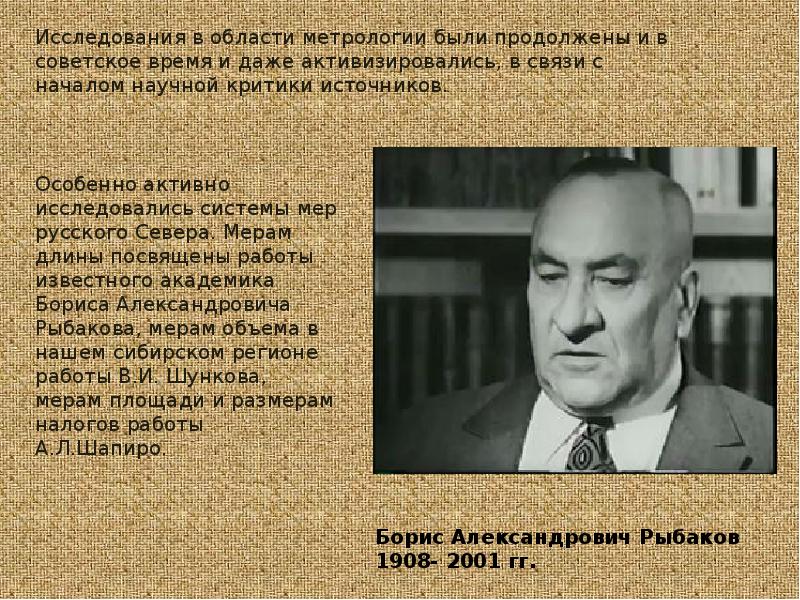 Исследования в области метрологии были продолжены и в советское время и даже активизировались, в связи с началом научной критики источников.

Особенно активно исследовались системы мер русского Севера. Мерам длины посвящены работы известного академика Бориса Александровича Рыбакова, мерам объема в нашем сибирском регионе работы В.И. Шункова, мерам площади и размерам налогов работы А.Л.Шапиро.

Борис Александрович Рыбаков
1908- 2001 гг.